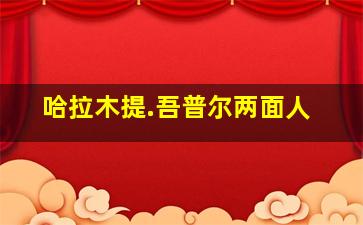 哈拉木提.吾普尔两面人